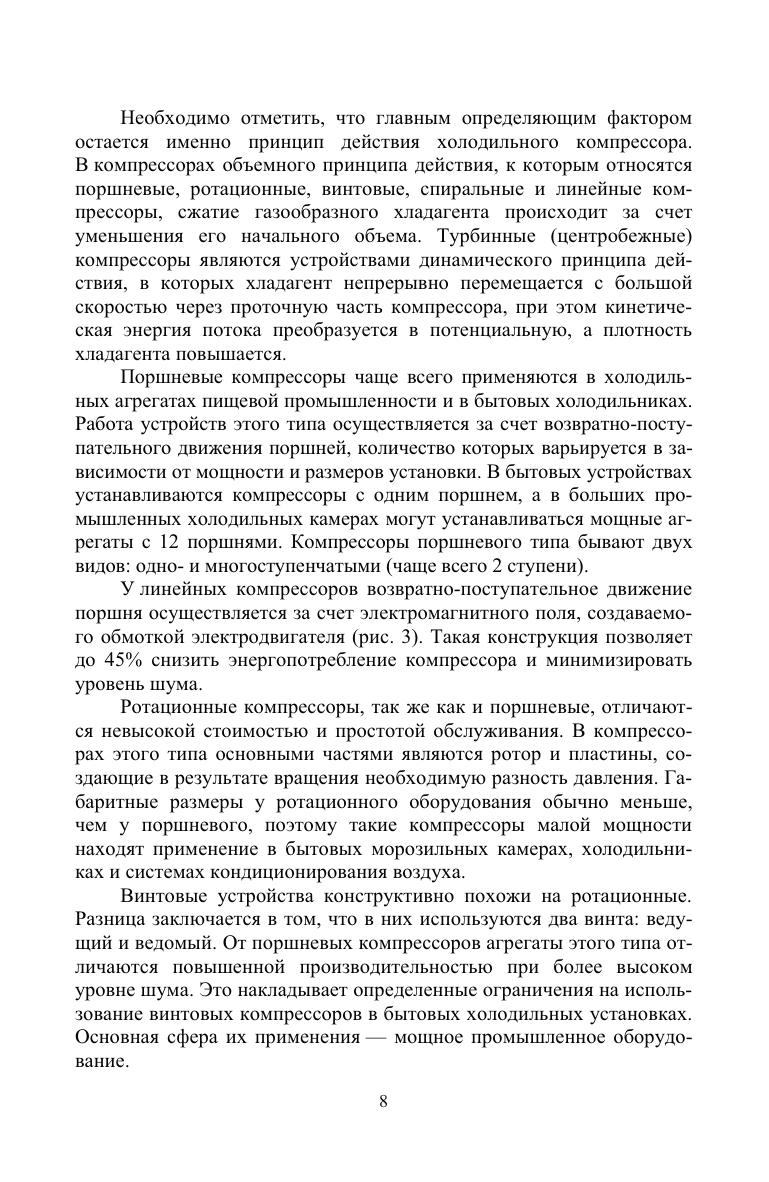 Необходимо отметить, что главным определяющим фактором остается именно принцип действия холодильного компрессора. В компрессорах объемного принципа действия, к которым относятся поршневые, ротационные, винтовые, спиральные и линейные компрессоры, сжатие газообразного хладагента происходит за счет уменьшения его начального объема. Турбинные (центробежные) компрессоры являются устройствами динамического принципа действия, в которых хладагент непрерывно перемещается с большой скоростью через проточную часть компрессора, при этом кинетическая энергия потока преобразуется в потенциальную, а плотность хладагента повышается.

Поршневые компрессоры чаще всего применяются в холодильных агрегатах пищевой промышленности и в бытовых холодильниках. Работа устройств этого типа осуществляется за счет возвратно-поступательного движения поршней, количество которых варьируется в зависимости от мощности и размеров установки. В бытовых устройствах устанавливаются компрессоры с одним поршнем, а в больших промышленных холодильных камерах могут устанавливаться мощные агрегаты с 12 поршнями. Компрессоры поршневого типа бывают двух видов: одно- и многоступенчатыми (чаще всего 2 ступени).

У линейных компрессоров возвратно-поступательное движение поршня осуществляется за счет электромагнитного поля, создаваемого обмоткой электродвигателя (рис. 3). Такая конструкция позволяет до 45% снизить энергопотребление компрессора и минимизировать уровень шума.

Ротационные компрессоры, так же как и поршневые, отличаются невысокой стоимостью и простотой обслуживания. В компрессорах этого типа основными частями являются ротор и пластины, создающие в результате вращения необходимую разность давления. Габаритные размеры у ротационного оборудования обычно меньше, чем у поршневого, поэтому такие компрессоры малой мощности находят применение в бытовых морозильных камерах, холодильниках и системах кондиционирования воздуха.

Винтовые устройства конструктивно похожи на ротационные. Разница заключается в том, что в них используются два винта: ведущий и ведомый. От поршневых компрессоров агрегаты этого типа отличаются повышенной производительностью при более высоком уровне шума. Это накладывает определенные ограничения на использование винтовых компрессоров в бытовых холодильных установках. Основная сфера их применения — мощное промышленное оборудование.

8